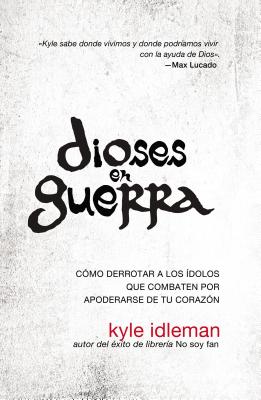 «Kyle sabe donde vivimos y donde podríamos vivir con la ayuda de Dios».
—Max Lucado

dioses en guerra

CÓMO DERROTAR A LOS ÍDOLOS QUE COMBATEN POR APODERARSE DE TU CORAZÓN

kyle idleman
autor del éxito de librería No soy fan